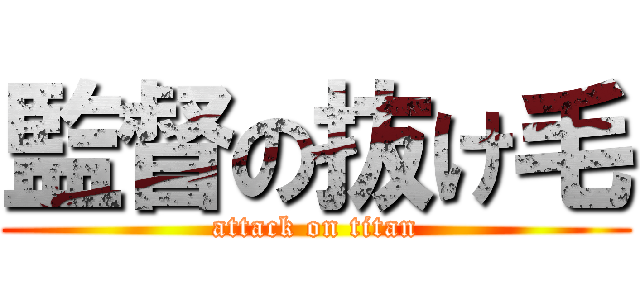 監督の抜け毛

attack on titan